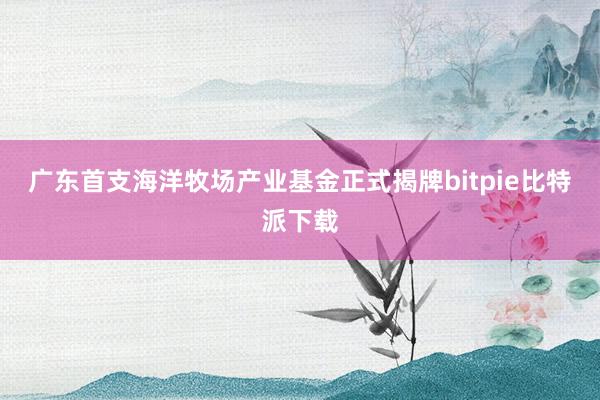 广东首支海洋牧场产业基金正式揭牌bitpie比特派下载